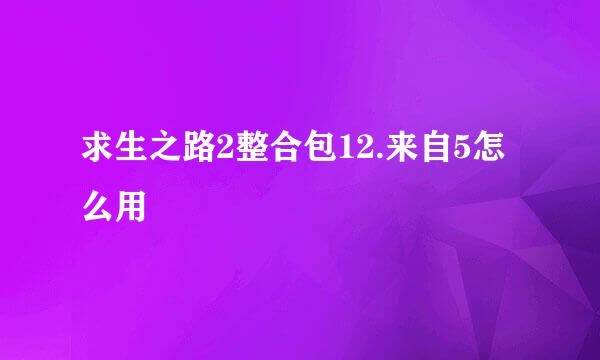 求生之路2整合包12.来自5怎么用